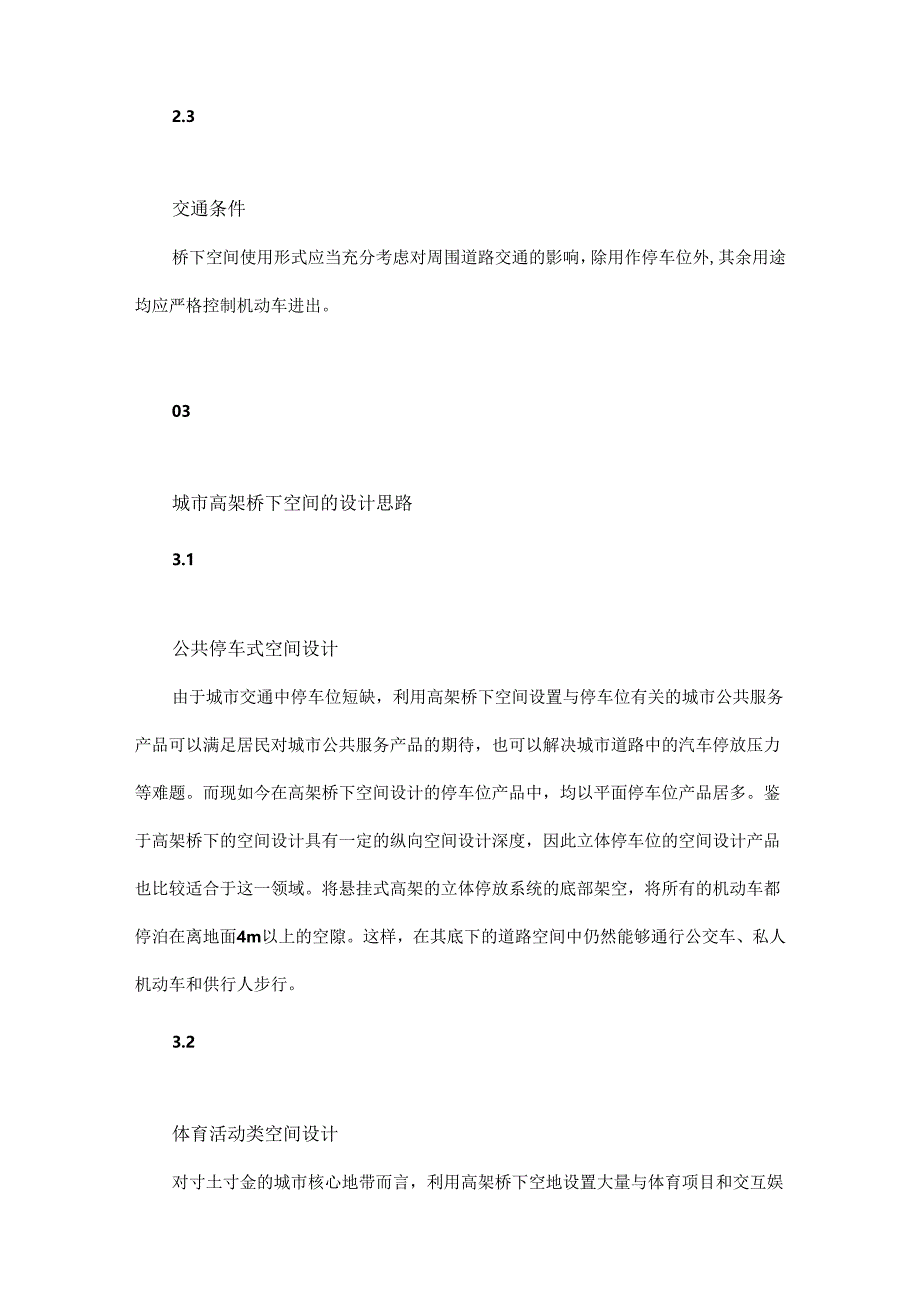 2.3

交通条件

桥下空间使用形式应当充分考虑对周围道路交通的影响，除用作停车位外，其余用途均应严格控制机动车进出。

03

城市高架桥下空间的设计思路

3.1

公共停车式空间设计

由于城市交通中停车位短缺，利用高架桥下空间设置与停车位有关的城市公共服务产品可以满足居民对城市公共服务产品的期待，也可以解决城市道路中的汽车停放压力等难题。而现如今在高架桥下空间设计的停车位产品中，均以平面停车位产品居多。鉴于高架桥下的空间设计具有一定的纵向空间设计深度，因此立体停车位的空间设计产品也比较适合于这一领域。将悬挂式高架的立体停放系统的底部架空，将所有的机动车都停泊在离地面4m以上的空隙。这样，在其底下的道路空间中仍然能够通行公交车、私人机动车和供行人步行。

3.2

体育活动类空间设计

对寸土寸金的城市核心地带而言，利用高架桥下空地设置大量与体育项目和交互娱